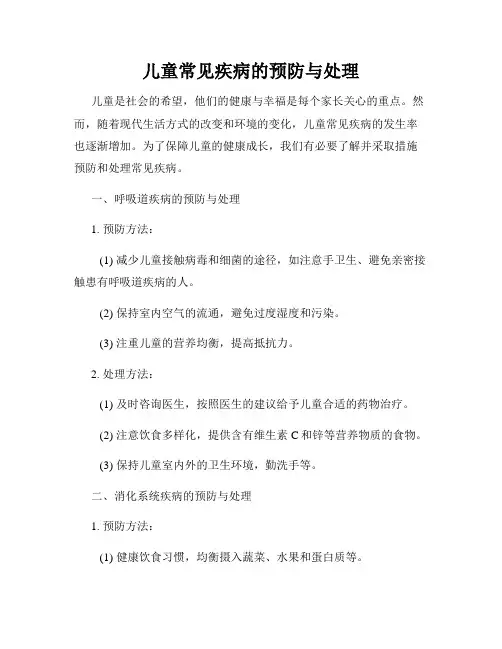 儿童常见疾病的预防与处理

儿童是社会的希望，他们的健康与幸福是每个家长关心的重点。然而，随着现代生活方式的改变和环境的变化，儿童常见疾病的发生率也逐渐增加。为了保障儿童的健康成长，我们有必要了解并采取措施预防和处理常见疾病。

一、呼吸道疾病的预防与处理

1. 预防方法：

(1) 减少儿童接触病毒和细菌的途径，如注意手卫生、避免亲密接触患有呼吸道疾病的人。

(2) 保持室内空气的流通，避免过度湿度和污染。

(3) 注重儿童的营养均衡，提高抵抗力。

2. 处理方法：

(1) 及时咨询医生，按照医生的建议给予儿童合适的药物治疗。

(2) 注意饮食多样化，提供含有维生素 C 和锌等营养物质的食物。

(3) 保持儿童室内外的卫生环境，勤洗手等。

二、消化系统疾病的预防与处理

1. 预防方法：

(1) 健康饮食习惯，均衡摄入蔬菜、水果和蛋白质等。